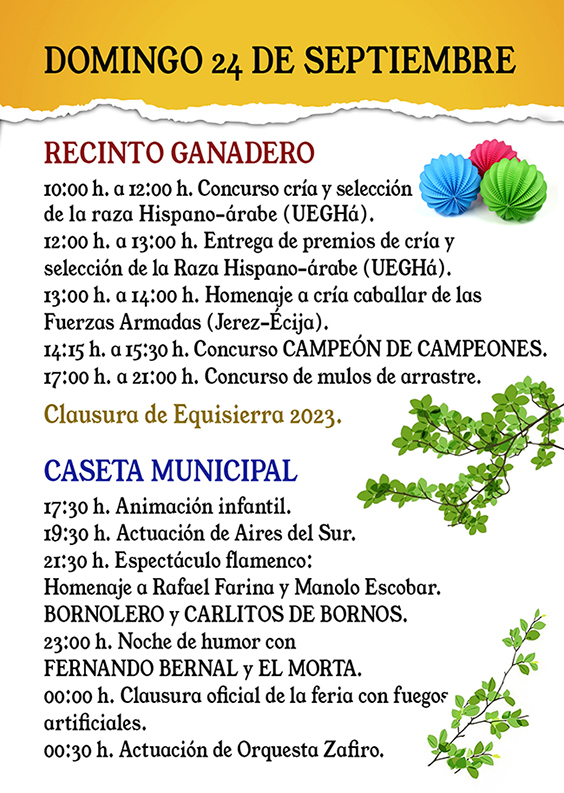 DOMINGO 24 DE SEPTIEMBRE

RECINTO GANADERO

10:00 h. a 12:00 h. Concurso cría y selección de la raza Hispano-árabe (UEGHá).
12:00 h. a 13:00 h. Entrega de premios de cría y selección de la Raza Hispano-árabe (UEGHá).
13:00 h. a 14:00 h. Homenaje a cría caballar de las Fuerzas Armadas (Jerez-Écija).
14:15 h. a 15:30 h. Concurso CAMPEÓN DE CAMPEONES.
17:00 h. a 21:00 h. Concurso de mulos de arrastre.

Clausura de Equisierra 2023.

CASETA MUNICIPAL

17:30 h. Animación infantil.
19:30 h. Actuación de Aires del Sur.
21:30 h. Espectáculo flamenco:
Homenaje a Rafael Farina y Manolo Escobar.
BORNOLERO y CARLITOS DE BORNOS.
23:00 h. Noche de humor con
FERNANDO BERNAL y EL MORTA.
00:00 h. Clausura oficial de la feria con fuegos artificiales.
00:30 h. Actuación de Orquesta Zafiro.